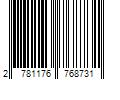 2 781176 768731